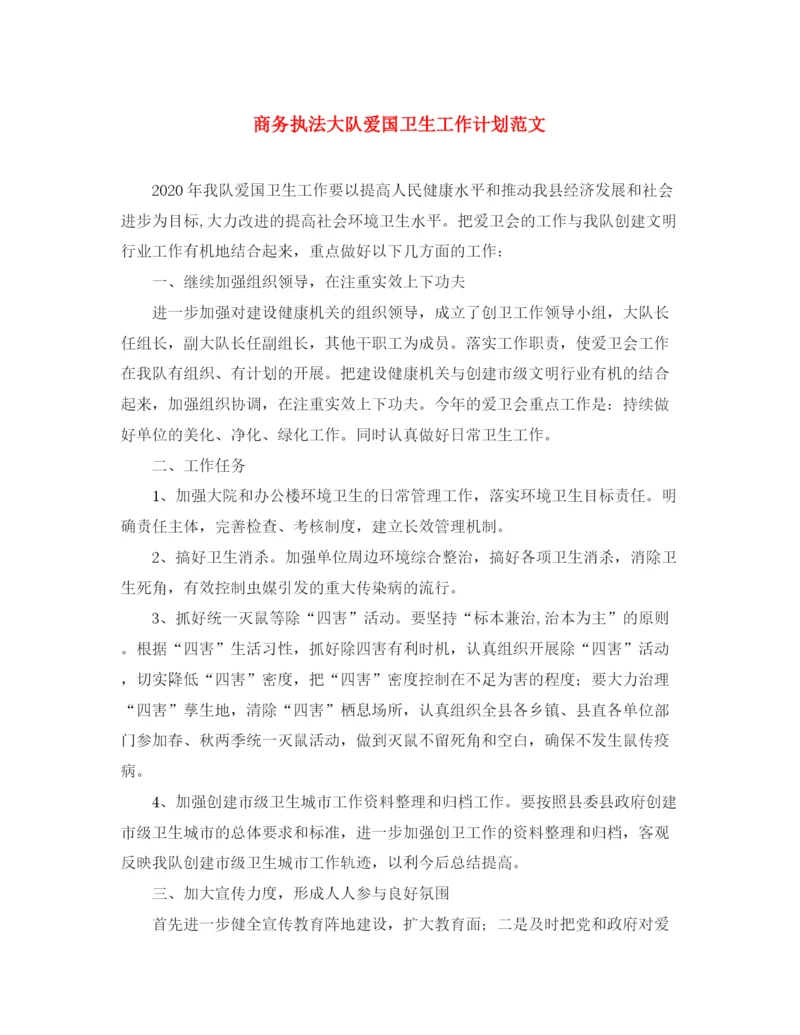 商务执法大队爱国卫生工作计划范文

2020年我队爱国卫生工作要以提高人民健康水平和推动我县经济发展和社会进步为目标,大力改进的提高社会环境卫生水平。把爱卫会的工作与我队创建文明行业工作有机地结合起来，重点做好以下几方面的工作：

一、继续加强组织领导，在注重实效上下功夫

进一步加强对建设健康机关的组织领导，成立了创卫工作领导小组，大队长任组长，副大队长任副组长，其他干职工为成员。落实工作职责，使爱卫会工作在我队有组织、有计划的开展。把建设健康机关与创建市级文明行业有机的结合起来，加强组织协调，在注重实效上下功夫。今年的爱卫会重点工作是：持续做好单位的美化、净化、绿化工作。同时认真做好日常卫生工作。

二、工作任务

1、加强大院和办公楼环境卫生的日常管理工作，落实环境卫生目标责任。明确责任主体，完善检查、考核制度，建立长效管理机制。

2、搞好卫生消杀。加强单位周边环境综合整治，搞好各项卫生消杀，消除卫生死角，有效控制虫媒引发的重大传染病的流行。

3、抓好统一灭鼠等除“四害”活动。要坚持“标本兼治,治本为主”的原则。根据“四害”生活习性，抓好除四害有利时机，认真组织开展除“四害”活动，切实降低“四害”密度，把“四害”密度控制在不足为害的程度；要大力治理“四害”孳生地，清除“四害”栖息场所，认真组织全县各乡镇、县直各单位部门参加春、秋两季统一灭鼠活动，做到灭鼠不留死角和空白，确保不发生鼠传疫病。

4、加强创建市级卫生城市工作资料整理和归档工作。要按照县委县政府创建市级卫生城市的总体要求和标准，进一步加强创卫工作的资料整理和归档，客观反映我队创建市级卫生城市工作轨迹，以利今后总结提高。

三、加大宣传力度，形成人人参与良好氛围

首先进一步健全宣传教育阵地建设，扩大教育面；二是及时把党和政府对爱